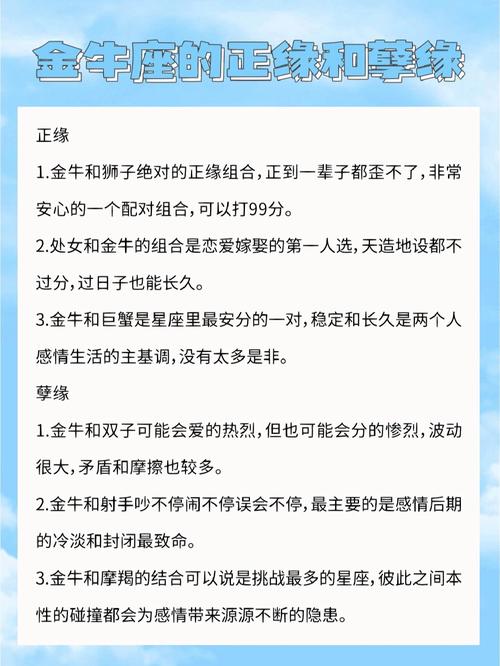 金牛座的正缘和孽缘

正缘

1.金牛和狮子绝对的正缘组合，正到一辈子都歪不了，非常安心的一个配对组合，可以打99分。

2.处女和金牛的组合是恋爱嫁娶的第一人选，天造地设都不过分，过日子也能长久。

3.金牛和巨蟹是星座里最安分的一对，稳定和长久是两个人感情生活的主基调，没有太多是非。

孽缘

1.金牛和双子可能会爱的热烈，但也可能会分的惨烈，波动很大，矛盾和摩擦也较多。

2.金牛和射手吵不停闹不停误会不停，最主要的是感情后期的冷淡和封闭最致命。

3.金牛和摩羯的结合可以说是挑战最多的星座，彼此之间本性的碰撞都会为感情带来源源不断的隐患。